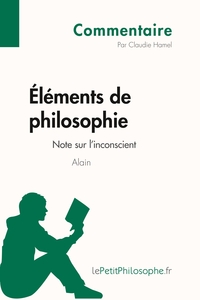 Commentaire
Par Claudie Hamel

Éléments de philosophie

Note sur l'inconscient

Alain

lePetitPhilosophe.fr